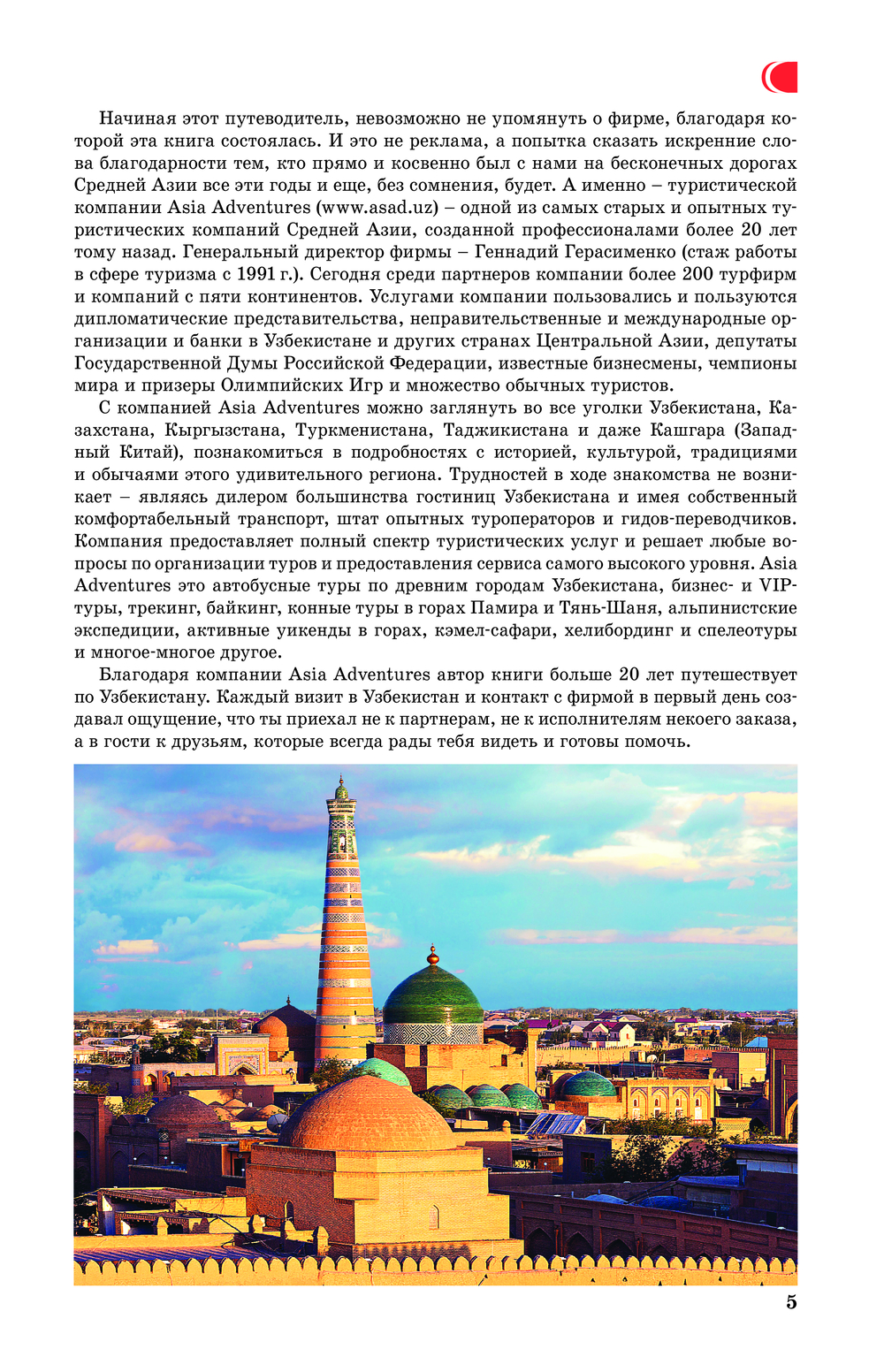 Начиная этот путеводитель, невозможно не упомянуть о фирме, благодаря которой эта книга состоялась. И это не реклама, а попытка сказать искренние слова благодарности тем, кто прямо и косвенно был с нами на бесконечных дорогах Средней Азии все эти годы и еще, без сомнения, будет. А именно – туристической компании Asia Adventures (www.asad.uz) – одной из самых старых и опытных туристических компаний Средней Азии, созданной профессионалами более 20 лет тому назад. Генеральный директор фирмы – Геннадий Герасименко (стаж работы в сфере туризма с 1991 г.). Сегодня среди партнеров компании более 200 турфирм и компаний с пяти континентов. Услугами компании пользовались и пользуются дипломатические представительства, неправительственные и международные организации и банки в Узбекистане и других странах Центральной Азии, депутаты Государственной Думы Российской Федерации, известные бизнесмены, чемпионы мира и призеры Олимпийских Игр и множество обычных туристов.

С компанией Asia Adventures можно заглянуть во все уголки Узбекистана, Казахстана, Кыргызстана, Туркменистана, Таджикистана и даже Кашгара (Западный Китай), познакомиться в подробностях с историей, культурой, традициями и обычаями этого удивительного региона. Трудностей в ходе знакомства не возникает – являясь дилером большинства гостиниц Узбекистана и имея собственный комфортабельный транспорт, штат опытных туроператоров и гидов-переводчиков. Компания предоставляет полный спектр туристических услуг и решает любые вопросы по организации туров и предоставления сервиса самого высокого уровня. Asia Adventures это автобусные туры по древним городам Узбекистана, бизнес- и VIP-туры, трекинг, байкинг, конные туры в горах Памира и Тянь-Шаня, альпинистские экспедиции, активные уикенды в горах, кэмел-сафари, хелибординг и спелеотуры и многое-многое другое.

Благодаря компании Asia Adventures автор книги больше 20 лет путешествует по Узбекистану. Каждый визит в Узбекистан и контакт с фирмой в первый день создавал ощущение, что ты приехал не к партнерам, не к исполнителям некоего заказа, а в гости к друзьям, которые всегда рады тебя видеть и готовы помочь.

5